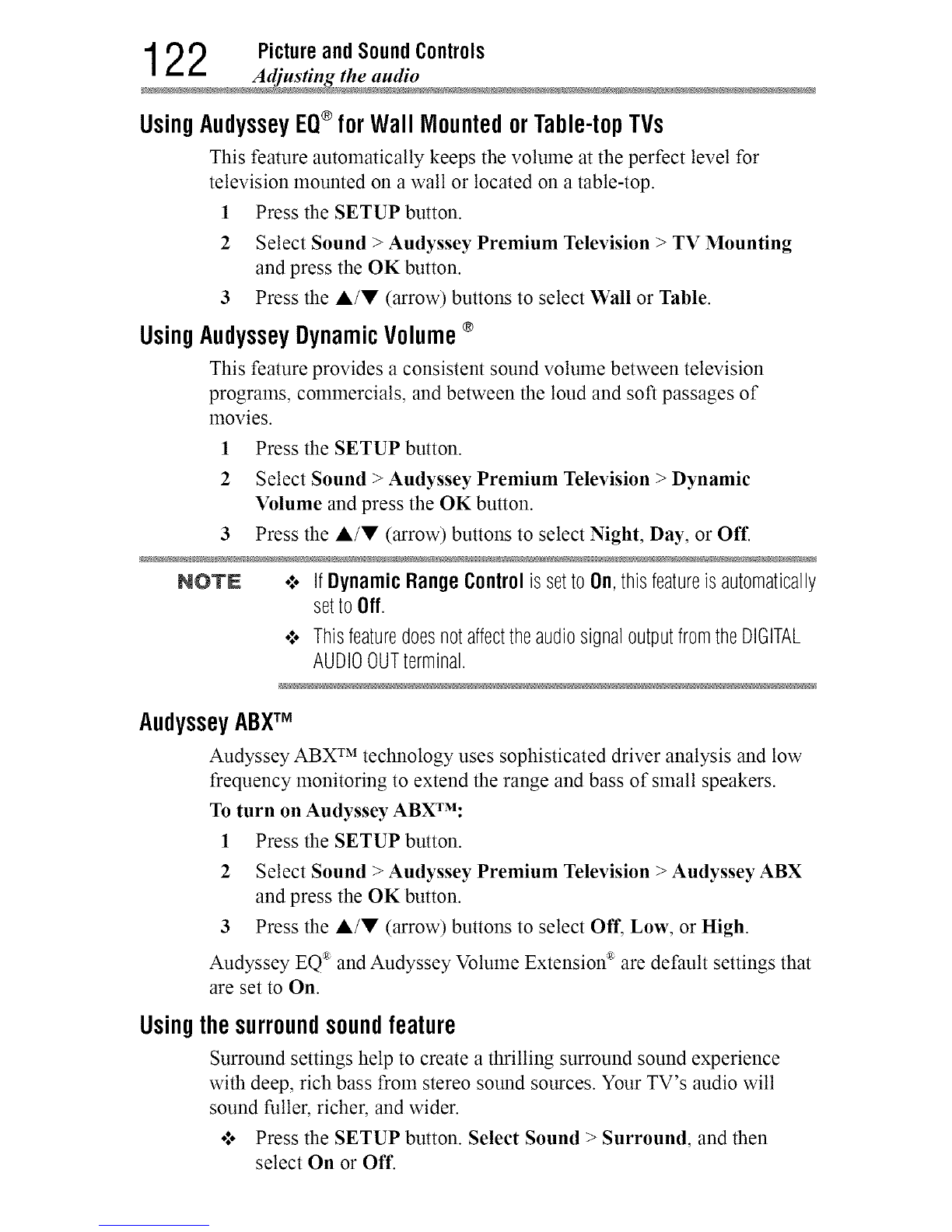 122 Picture and Sound Controls
Adjusting the audio

Using Audyssey EQ® for Wall Mounted or Table-top TVs

This feature automatically keeps the volume at the perfect level for television mounted on a wall or located on a table-top.

1 Press the SETUP button.

2 Select Sound > Audyssey Premium Television > TV Mounting and press the OK button.

3 Press the ▲/▼ (arrow) buttons to select Wall or Table.

Using Audyssey Dynamic Volume ®

This feature provides a consistent sound volume between television programs, commercials, and between the loud and soft passages of movies.

1 Press the SETUP button.

2 Select Sound > Audyssey Premium Television > Dynamic Volume and press the OK button.

3 Press the ▲/▼ (arrow) buttons to select Night, Day, or Off.

NOTE ❖ If Dynamic Range Control is set to On, this feature is automatically set to Off.

❖ This feature does not affect the audio signal output from the DIGITAL AUDIO OUT terminal.

Audyssey ABX™

Audyssey ABX™ technology uses sophisticated driver analysis and low frequency monitoring to extend the range and bass of small speakers.

To turn on Audyssey ABX™:

1 Press the SETUP button.

2 Select Sound > Audyssey Premium Television > Audyssey ABX and press the OK button.

3 Press the ▲/▼ (arrow) buttons to select Off, Low, or High.

Audyssey EQ® and Audyssey Volume Extension® are default settings that are set to On.

Using the surround sound feature

Surround settings help to create a thrilling surround sound experience with deep, rich bass from stereo sound sources. Your TV's audio will sound fuller, richer, and wider.

❖ Press the SETUP button. Select Sound > Surround, and then select On or Off.